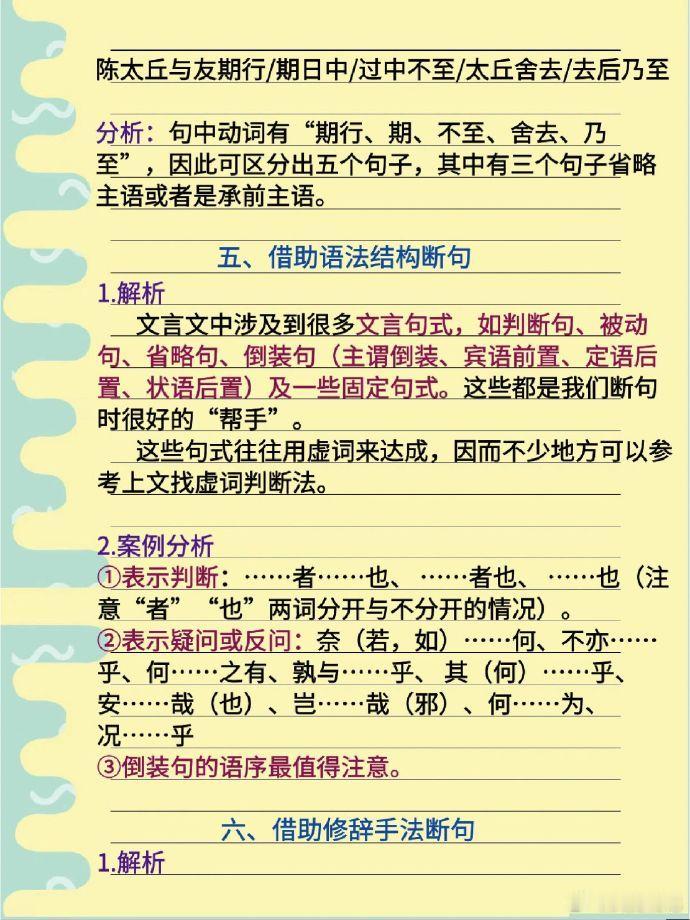 陈太丘与友期行/期日中/过中不至/太丘舍去/去后乃至

分析：句中动词有“期行、期、不至、舍去、乃至”，因此可区分出五个句子，其中有三个句子省略主语或者是承前主语。

五、借助语法结构断句

1.解析

文言文中涉及到很多文言句式，如判断句、被动句、省略句、倒装句（主谓倒装、宾语前置、定语后置、状语后置）及一些固定句式。这些都是我们断句时很好的“帮手”。

这些句式往往用虚词来达成，因而不少地方可以参考上文找虚词判断法。

2.案例分析

①表示判断：……者……也、……者也、……也（注意“者”“也”两词分开与不分开的情况）。

②表示疑问或反问：奈（若，如）……何、不亦……乎、何……之有、孰与……乎、其（何）……乎、安……哉（也）、岂……哉（邪）、何……为、况……乎

③倒装句的语序最值得注意。

六、借助修辞手法断句

1.解析